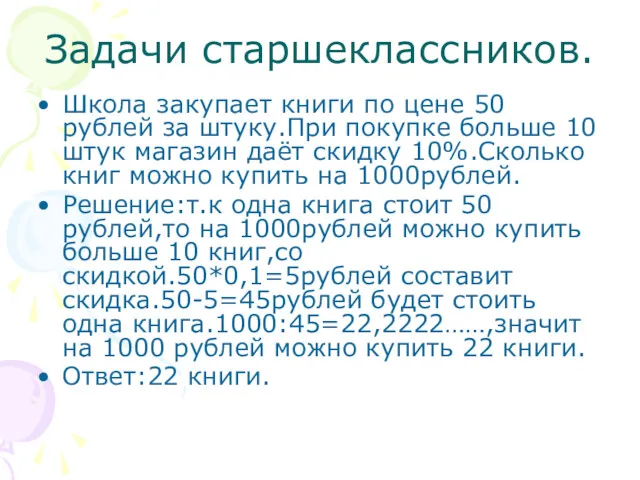 Задачи старшеклассников.

• Школа закупает книги по цене 50 рублей за штуку.При покупке больше 10 штук магазин даёт скидку 10%.Сколько книг можно купить на 1000рублей.

• Решение:т.к одна книга стоит 50 рублей,то на 1000рублей можно купить больше 10 книг,со скидкой.50*0,1=5рублей составит скидка.50-5=45рублей будет стоить одна книга.1000:45=22,2222……,значит на 1000 рублей можно купить 22 книги.

• Ответ:22 книги.